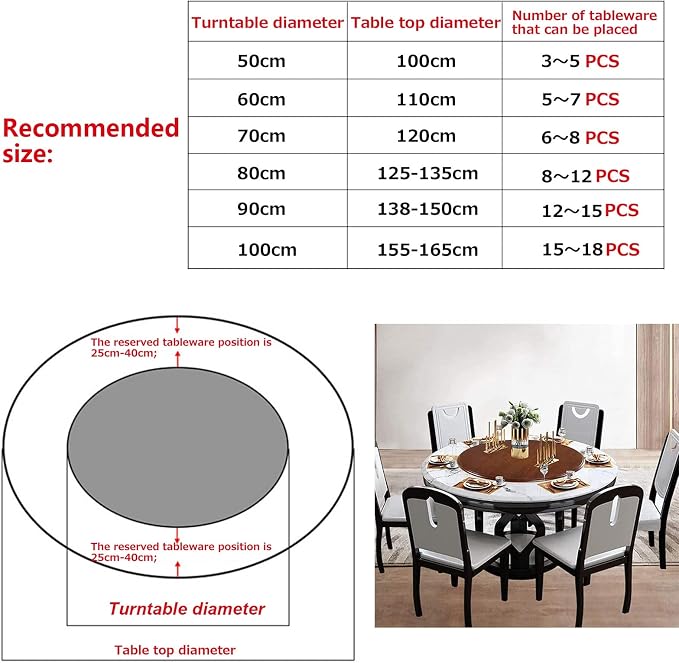 Recommended size:

| Turntable diameter | Table top diameter | Number of tableware that can be placed |
|---|---|---|
| 50cm | 100cm | 3～5 PCS |
| 60cm | 110cm | 5～7 PCS |
| 70cm | 120cm | 6～8 PCS |
| 80cm | 125-135cm | 8～12 PCS |
| 90cm | 138-150cm | 12～15 PCS |
| 100cm | 155-165cm | 15～18 PCS |

The reserved tableware position is 25cm-40cm;

The reserved tableware position is 25cm-40cm;

Turntable diameter

Table top diameter